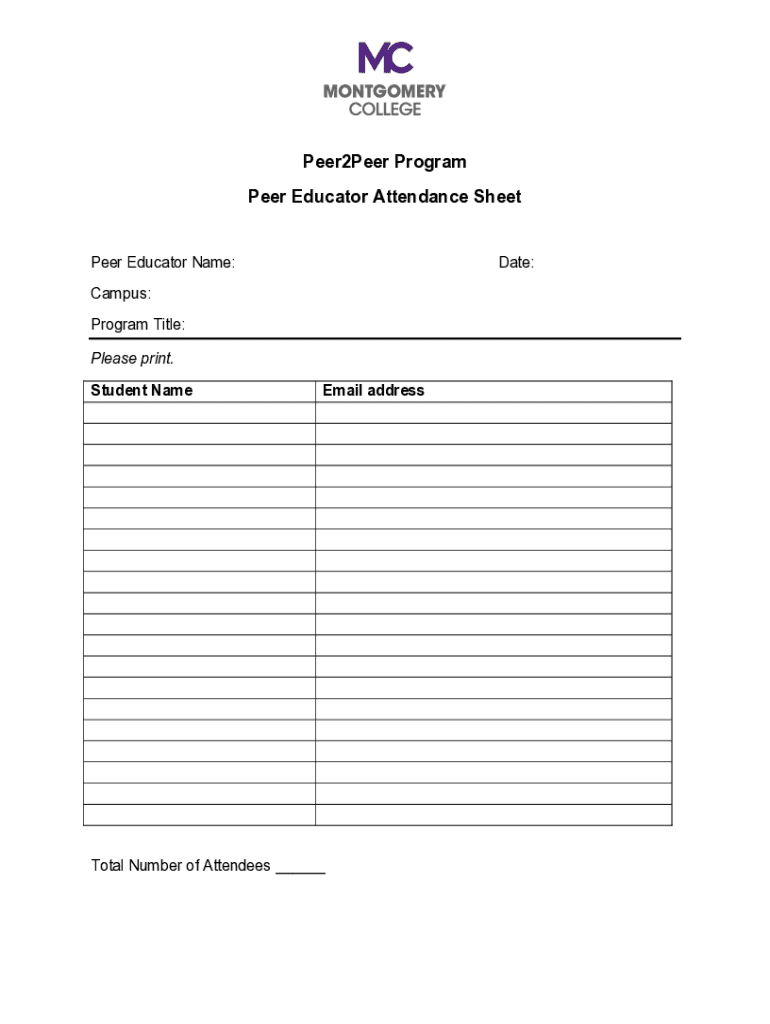 MC
MONTGOMERY
COLLEGE

Peer2Peer Program

Peer Educator Attendance Sheet

Peer Educator Name: Date:

Campus:

Program Title:

Please print.

| Student Name | Email address |
|---|---|
| | |
| | |
| | |
| | |
| | |
| | |
| | |
| | |
| | |
| | |
| | |
| | |
| | |
| | |
| | |
| | |
| | |
| | |
| | |
| | |

Total Number of Attendees ______